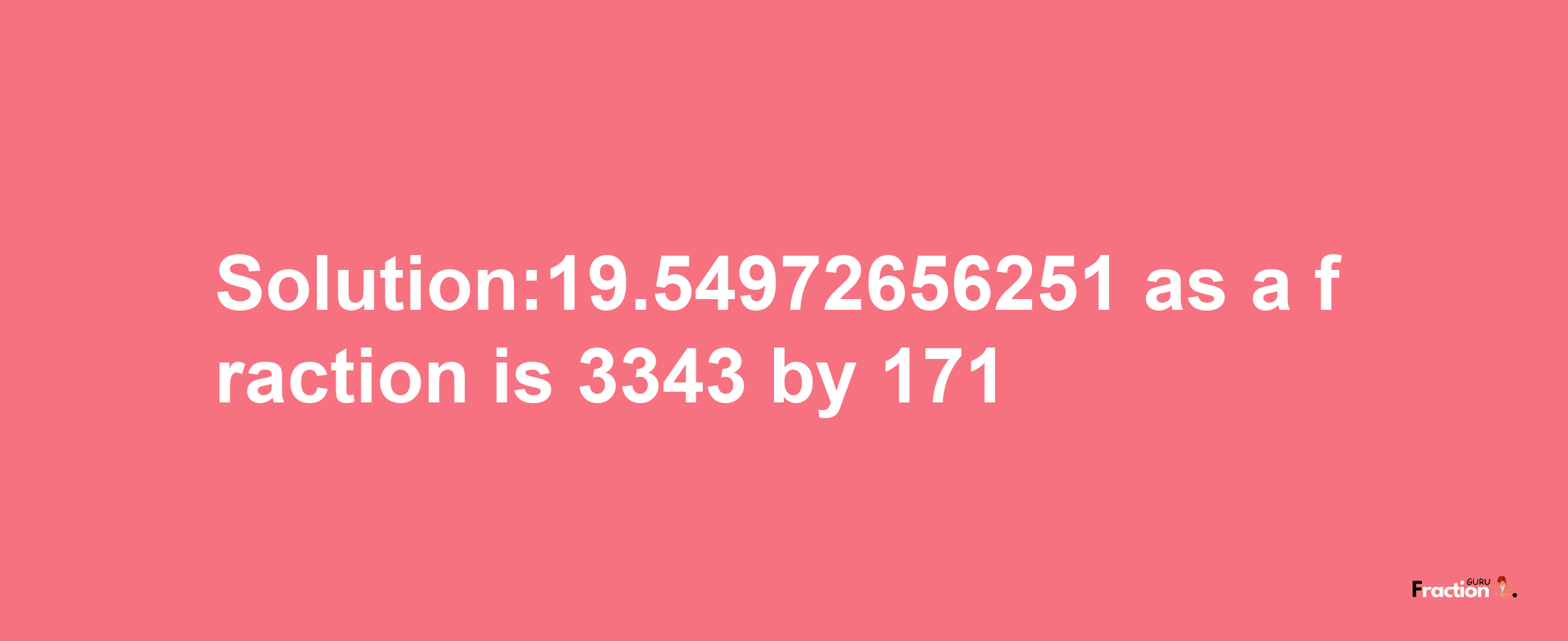 Solution:19.54972656251 as a fraction is 3343 by 171

Fraction GURU